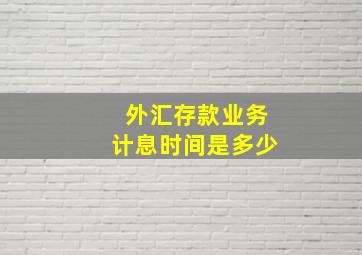 外汇存款业务
计息时间是多少